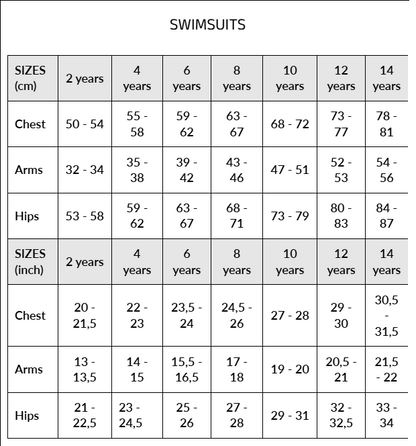 SWIMSUITS

| SIZES (cm) | 2 years | 4 years | 6 years | 8 years | 10 years | 12 years | 14 years |
|---|---|---|---|---|---|---|---|
| Chest | 50 - 54 | 55 - 58 | 59 - 62 | 63 - 67 | 68 - 72 | 73 - 77 | 78 - 81 |
| Arms | 32 - 34 | 35 - 38 | 39 - 42 | 43 - 46 | 47 - 51 | 52 - 53 | 54 - 56 |
| Hips | 53 - 58 | 59 - 62 | 63 - 67 | 68 - 71 | 73 - 79 | 80 - 83 | 84 - 87 |
| SIZES (inch) | 2 years | 4 years | 6 years | 8 years | 10 years | 12 years | 14 years |
| Chest | 20 - 21,5 | 22 - 23 | 23,5 - 24 | 24,5 - 26 | 27 - 28 | 29 - 30 | 30,5 - 31,5 |
| Arms | 13 - 13,5 | 14 - 15 | 15,5 - 16,5 | 17 - 18 | 19 - 20 | 20,5 - 21 | 21,5 - 22 |
| Hips | 21 - 22,5 | 23 - 24,5 | 25 - 26 | 27 - 28 | 29 - 31 | 32 - 32,5 | 33 - 34 |